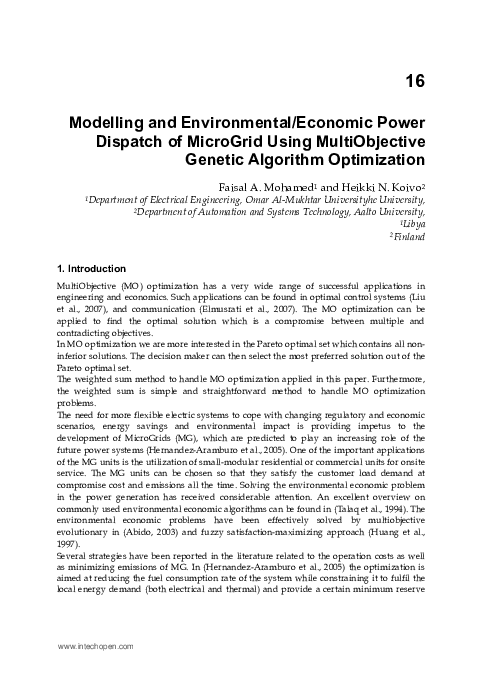 16

Modelling and Environmental/Economic Power Dispatch of MicroGrid Using MultiObjective Genetic Algorithm Optimization

Faisal A. Mohamed$^1$ and Heikki N. Koivo$^2$
$^1$Department of Electrical Engineering, Omar Al-Mukhtar Universityhe University,
$^2$Department of Automation and Systems Technology, Aalto University,
$^1$Libya
$^2$Finland

1. Introduction

MultiObjective (MO) optimization has a very wide range of successful applications in engineering and economics. Such applications can be found in optimal control systems (Liu et al., 2007), and communication (Elmusrati et al., 2007). The MO optimization can be applied to find the optimal solution which is a compromise between multiple and contradicting objectives.
In MO optimization we are more interested in the Pareto optimal set which contains all non-inferior solutions. The decision maker can then select the most preferred solution out of the Pareto optimal set.
The weighted sum method to handle MO optimization applied in this paper. Furthermore, the weighted sum is simple and straightforward method to handle MO optimization problems.
The need for more flexible electric systems to cope with changing regulatory and economic scenarios, energy savings and environmental impact is providing impetus to the development of MicroGrids (MG), which are predicted to play an increasing role of the future power systems (Hernandez-Aramburo et al., 2005). One of the important applications of the MG units is the utilization of small-modular residential or commercial units for onsite service. The MG units can be chosen so that they satisfy the customer load demand at compromise cost and emissions all the time. Solving the environmental economic problem in the power generation has received considerable attention. An excellent overview on commonly used environmental economic algorithms can be found in (Talaq et al., 1994). The environmental economic problems have been effectively solved by multiobjective evolutionary in (Abido, 2003) and fuzzy satisfaction-maximizing approach (Huang et al., 1997).
Several strategies have been reported in the literature related to the operation costs as well as minimizing emissions of MG. In (Hernandez-Aramburo et al., 2005) the optimization is aimed at reducing the fuel consumption rate of the system while constraining it to fulfil the local energy demand (both electrical and thermal) and provide a certain minimum reserve

www.intechopen.com